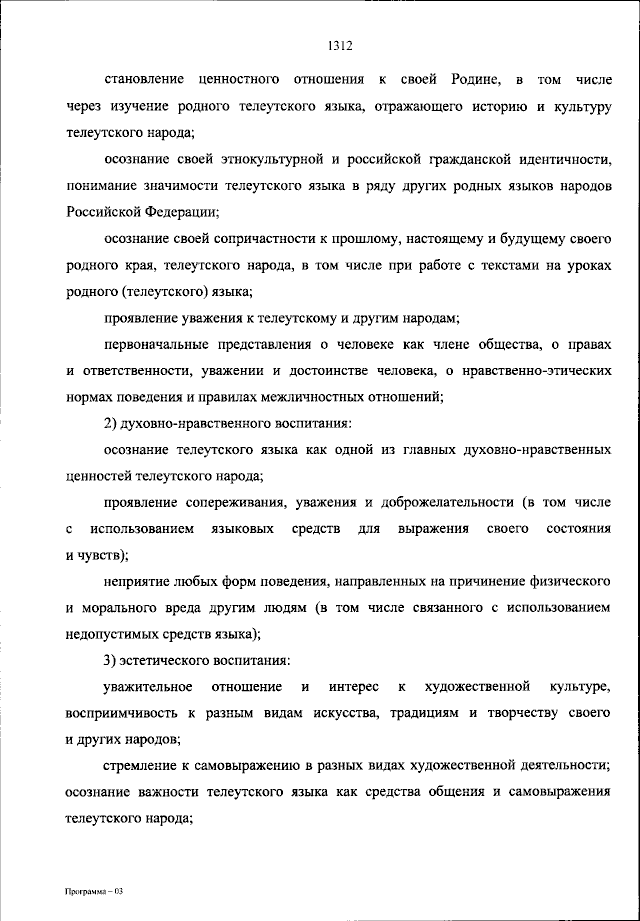 1312

становление ценностного отношения к своей Родине, в том числе через изучение родного телеутского языка, отражающего историю и культуру телеутского народа;

осознание своей этнокультурной и российской гражданской идентичности, понимание значимости телеутского языка в ряду других родных языков народов Российской Федерации;

осознание своей сопричастности к прошлому, настоящему и будущему своего родного края, телеутского народа, в том числе при работе с текстами на уроках родного (телеутского) языка;

проявление уважения к телеутскому и другим народам;

первоначальные представления о человеке как члене общества, о правах и ответственности, уважении и достоинстве человека, о нравственно-этических нормах поведения и правилах межличностных отношений;

2) духовно-нравственного воспитания:

осознание телеутского языка как одной из главных духовно-нравственных ценностей телеутского народа;

проявление сопереживания, уважения и доброжелательности (в том числе с использованием языковых средств для выражения своего состояния и чувств);

неприятие любых форм поведения, направленных на причинение физического и морального вреда другим людям (в том числе связанного с использованием недопустимых средств языка);

3) эстетического воспитания:

уважительное отношение и интерес к художественной культуре, восприимчивость к разным видам искусства, традициям и творчеству своего и других народов;

стремление к самовыражению в разных видах художественной деятельности; осознание важности телеутского языка как средства общения и самовыражения телеутского народа;

Программа – 03